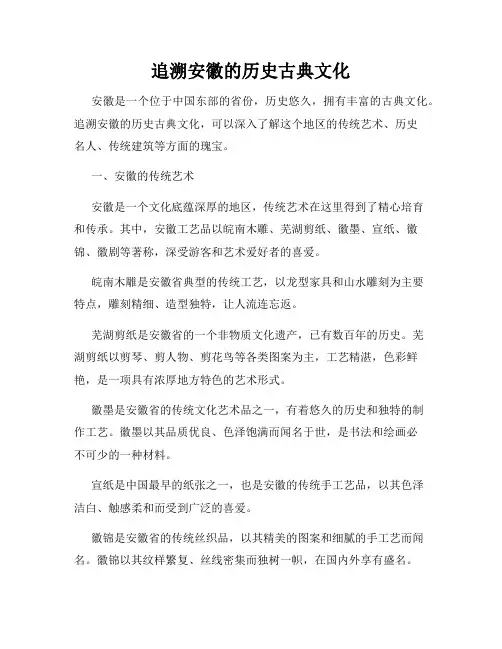 追溯安徽的历史古典文化

安徽是一个位于中国东部的省份，历史悠久，拥有丰富的古典文化。追溯安徽的历史古典文化，可以深入了解这个地区的传统艺术、历史名人、传统建筑等方面的瑰宝。

一、安徽的传统艺术

安徽是一个文化底蕴深厚的地区，传统艺术在这里得到了精心培育和传承。其中，安徽工艺品以皖南木雕、芜湖剪纸、徽墨、宣纸、徽锦、徽剧等著称，深受游客和艺术爱好者的喜爱。

皖南木雕是安徽省典型的传统工艺，以龙型家具和山水雕刻为主要特点，雕刻精细、造型独特，让人流连忘返。

芜湖剪纸是安徽省的一个非物质文化遗产，已有数百年的历史。芜湖剪纸以剪琴、剪人物、剪花鸟等各类图案为主，工艺精湛，色彩鲜艳，是一项具有浓厚地方特色的艺术形式。

徽墨是安徽省的传统文化艺术品之一，有着悠久的历史和独特的制作工艺。徽墨以其品质优良、色泽饱满而闻名于世，是书法和绘画必不可少的一种材料。

宣纸是中国最早的纸张之一，也是安徽的传统手工艺品，以其色泽洁白、触感柔和而受到广泛的喜爱。

徽锦是安徽省的传统丝织品，以其精美的图案和细腻的手工艺而闻名。徽锦以其纹样繁复、丝线密集而独树一帜，在国内外享有盛名。